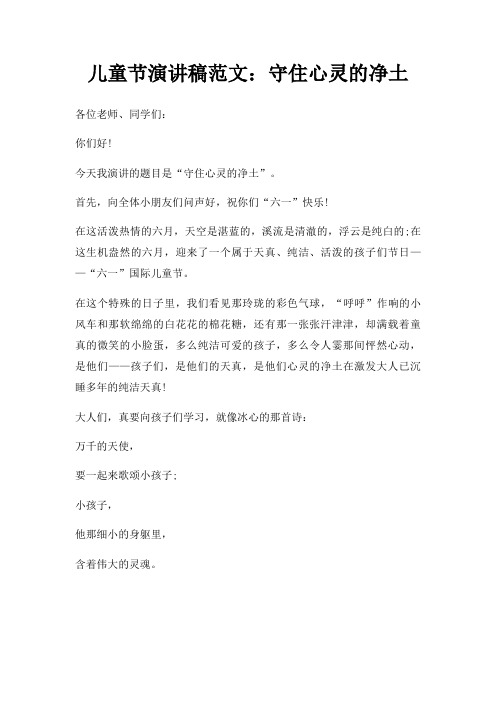 儿童节演讲稿范文：守住心灵的净土

各位老师、同学们：

你们好！

今天我演讲的题目是“守住心灵的净土”。

首先，向全体小朋友们问声好，祝你们“六一”快乐！

在这活泼热情的六月，天空是湛蓝的，溪流是清澈的，浮云是纯白的；在这生机盎然的六月，迎来了一个属于天真、纯洁、活泼的孩子们节日——“六一”国际儿童节。

在这个特殊的日子里，我们看见那玲珑的彩色气球，“呼呼”作响的小风车和那软绵绵的白花花的棉花糖，还有那一张张汗津津，却满载着童真的微笑的小脸蛋，多么纯洁可爱的孩子，多么令人霎那间怦然心动，是他们——孩子们，是他们的天真，是他们心灵的净土在激发大人已沉睡多年的纯洁天真！

大人们，真要向孩子们学习，就像冰心的那首诗：

万千的天使，

要一起来歌颂小孩子；

小孩子，

他那细小的身躯里，

含着伟大的灵魂。